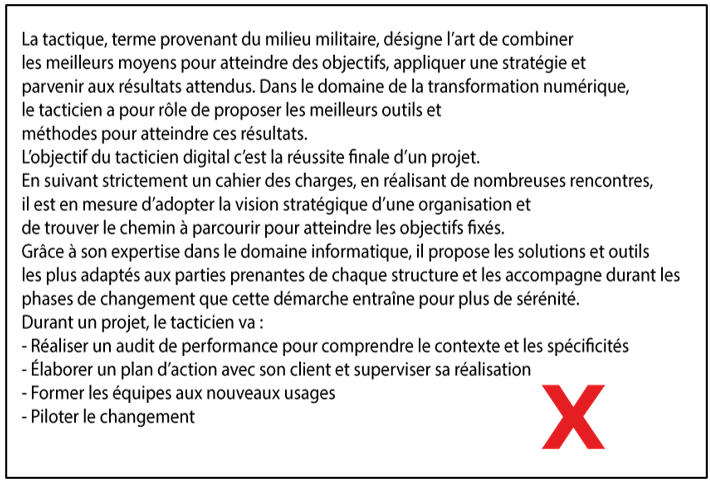 La tactique, terme provenant du milieu militaire, désigne l'art de combiner les meilleurs moyens pour atteindre des objectifs, appliquer une stratégie et parvenir aux résultats attendus. Dans le domaine de la transformation numérique, le tacticien a pour rôle de proposer les meilleurs outils et méthodes pour atteindre ces résultats.
L'objectif du tacticien digital c'est la réussite finale d'un projet.
En suivant strictement un cahier des charges, en réalisant de nombreuses rencontres, il est en mesure d'adopter la vision stratégique d'une organisation et de trouver le chemin à parcourir pour atteindre les objectifs fixés.
Grâce à son expertise dans le domaine informatique, il propose les solutions et outils les plus adaptés aux parties prenantes de chaque structure et les accompagne durant les phases de changement que cette démarche entraîne pour plus de sérénité.
Durant un projet, le tacticien va :
- Réaliser un audit de performance pour comprendre le contexte et les spécificités
- Élaborer un plan d'action avec son client et superviser sa réalisation
- Former les équipes aux nouveaux usages
- Piloter le changement
X